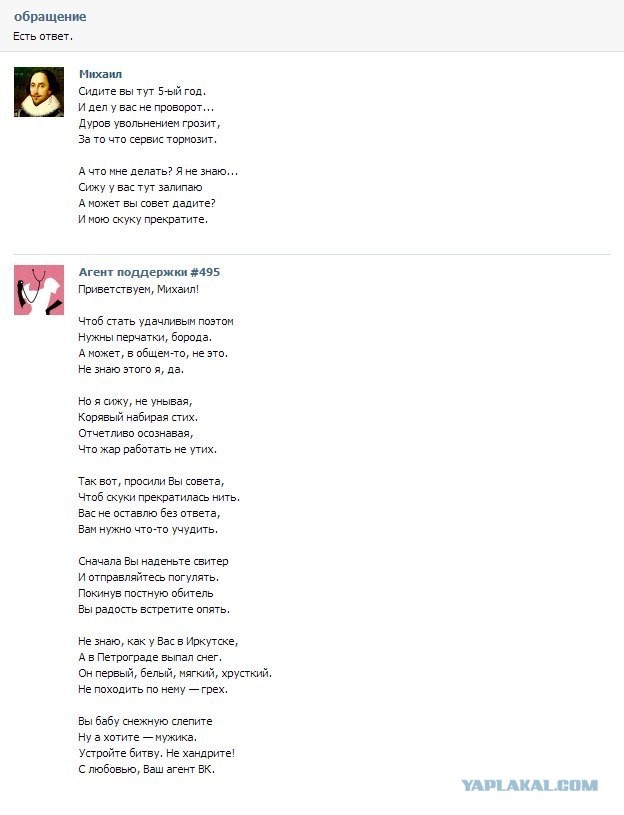 обращение
Есть ответ.

Михаил
Сидите вы тут 5-ый год.
И дел у вас не проворот...
Дуров увольнением грозит,
За то что сервис тормозит.

А что мне делать? Я не знаю...
Сижу у вас тут залипаю
А может вы совет дадите?
И мою скуку прекратите.

Агент поддержки #495
Приветствуем, Михаил!

Чтоб стать удачливым поэтом
Нужны перчатки, борода.
А может, в общем-то, не это.
Не знаю этого я, да.

Но я сижу, не унывая,
Корявый набирая стих.
Отчетливо осознавая,
Что жар работать не утих.

Так вот, просили Вы совета,
Чтоб скуки прекратилась нить.
Вас не оставлю без ответа,
Вам нужно что-то учудить.

Сначала Вы наденьте свитер
И отправляйтесь погулять.
Покинув постную обитель
Вы радость встретите опять.

Не знаю, как у Вас в Иркутске,
А в Петрограде выпал снег.
Он первый, белый, мягкий, хрусткий.
Не походить по нему — грех.

Вы бабу снежную слепите
Ну а хотите — мужика.
Устройте битву. Не хандрите!
С любовью, Ваш агент ВК.

YAPLAKAL.COM